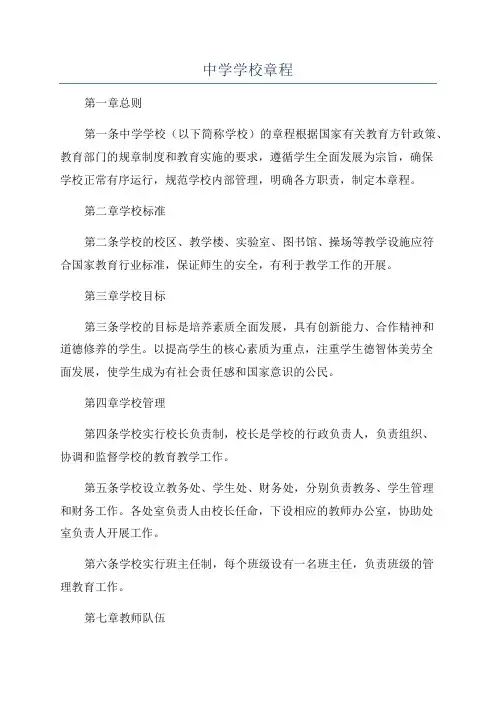 中学学校章程

第一章总则

第一条中学学校（以下简称学校）的章程根据国家有关教育方针政策、教育部门的规章制度和教育实施的要求，遵循学生全面发展为宗旨，确保学校正常有序运行，规范学校内部管理，明确各方职责，制定本章程。

第二章学校标准

第二条学校的校区、教学楼、实验室、图书馆、操场等教学设施应符合国家教育行业标准，保证师生的安全，有利于教学工作的开展。

第三章学校目标

第三条学校的目标是培养素质全面发展，具有创新能力、合作精神和道德修养的学生。以提高学生的核心素质为重点，注重学生德智体美劳全面发展，使学生成为有社会责任感和国家意识的公民。

第四章学校管理

第四条学校实行校长负责制，校长是学校的行政负责人，负责组织、协调和监督学校的教育教学工作。

第五条学校设立教务处、学生处、财务处，分别负责教务、学生管理和财务工作。各处室负责人由校长任命，下设相应的教师办公室，协助处室负责人开展工作。

第六条学校实行班主任制，每个班级设有一名班主任，负责班级的管理教育工作。

第七章教师队伍